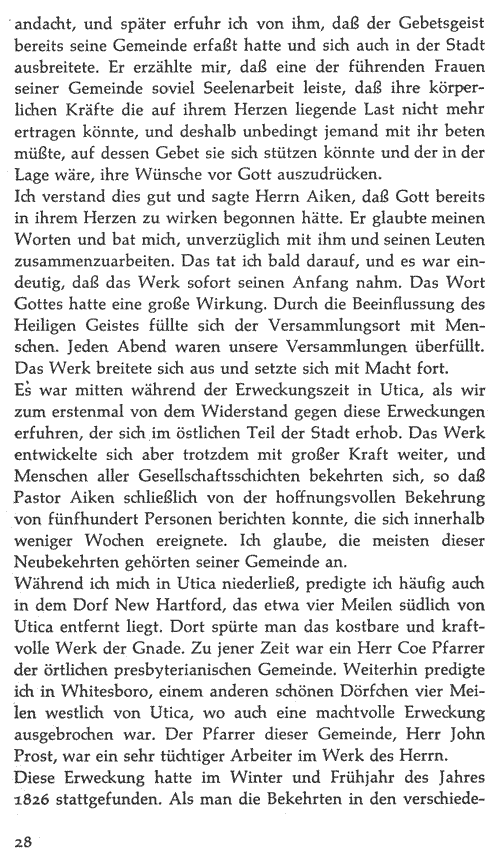 andacht, und später erfuhr ich von ihm, daß der Gebetsgeist bereits seine Gemeinde erfaßt hatte und sich auch in der Stadt ausbreitete. Er erzählte mir, daß eine der führenden Frauen seiner Gemeinde soviel Seelenarbeit leiste, daß ihre körperlichen Kräfte die auf ihrem Herzen liegende Last nicht mehr ertragen könnte, und deshalb unbedingt jemand mit ihr beten müßte, auf dessen Gebet sie sich stützen könnte und der in der Lage wäre, ihre Wünsche vor Gott auszudrücken.
Ich verstand dies gut und sagte Herrn Aiken, daß Gott bereits in ihrem Herzen zu wirken begonnen hätte. Er glaubte meinen Worten und bat mich, unverzüglich mit ihm und seinen Leuten zusammenzuarbeiten. Das tat ich bald darauf, und es war eindeutig, daß das Werk sofort seinen Anfang nahm. Das Wort Gottes hatte eine große Wirkung. Durch die Beeinflussung des Heiligen Geistes füllte sich der Versammlungsort mit Menschen. Jeden Abend waren unsere Versammlungen überfüllt. Das Werk breitete sich aus und setzte sich mit Macht fort.
Es war mitten während der Erweckungszeit in Utica, als wir zum erstenmal von dem Widerstand gegen diese Erweckungen erfuhren, der sich im östlichen Teil der Stadt erhob. Das Werk entwickelte sich aber trotzdem mit großer Kraft weiter, und Menschen aller Gesellschaftsschichten bekehrten sich, so daß Pastor Aiken schließlich von der hoffnungsvollen Bekehrung von fünfhundert Personen berichten konnte, die sich innerhalb weniger Wochen ereignete. Ich glaube, die meisten dieser Neubekehrten gehörten seiner Gemeinde an.
Während ich mich in Utica niederließ, predigte ich häufig auch in dem Dorf New Hartford, das etwa vier Meilen südlich von Utica entfernt liegt. Dort spürte man das kostbare und kraftvolle Werk der Gnade. Zu jener Zeit war ein Herr Coe Pfarrer der örtlichen presbyterianischen Gemeinde. Weiterhin predigte ich in Whitesboro, einem anderen schönen Dörfchen vier Meilen westlich von Utica, wo auch eine machtvolle Erweckung ausgebrochen war. Der Pfarrer dieser Gemeinde, Herr John Prost, war ein sehr tüchtiger Arbeiter im Werk des Herrn.
Diese Erweckung hatte im Winter und Frühjahr des Jahres 1826 stattgefunden. Als man die Bekehrten in den verschiede-

28